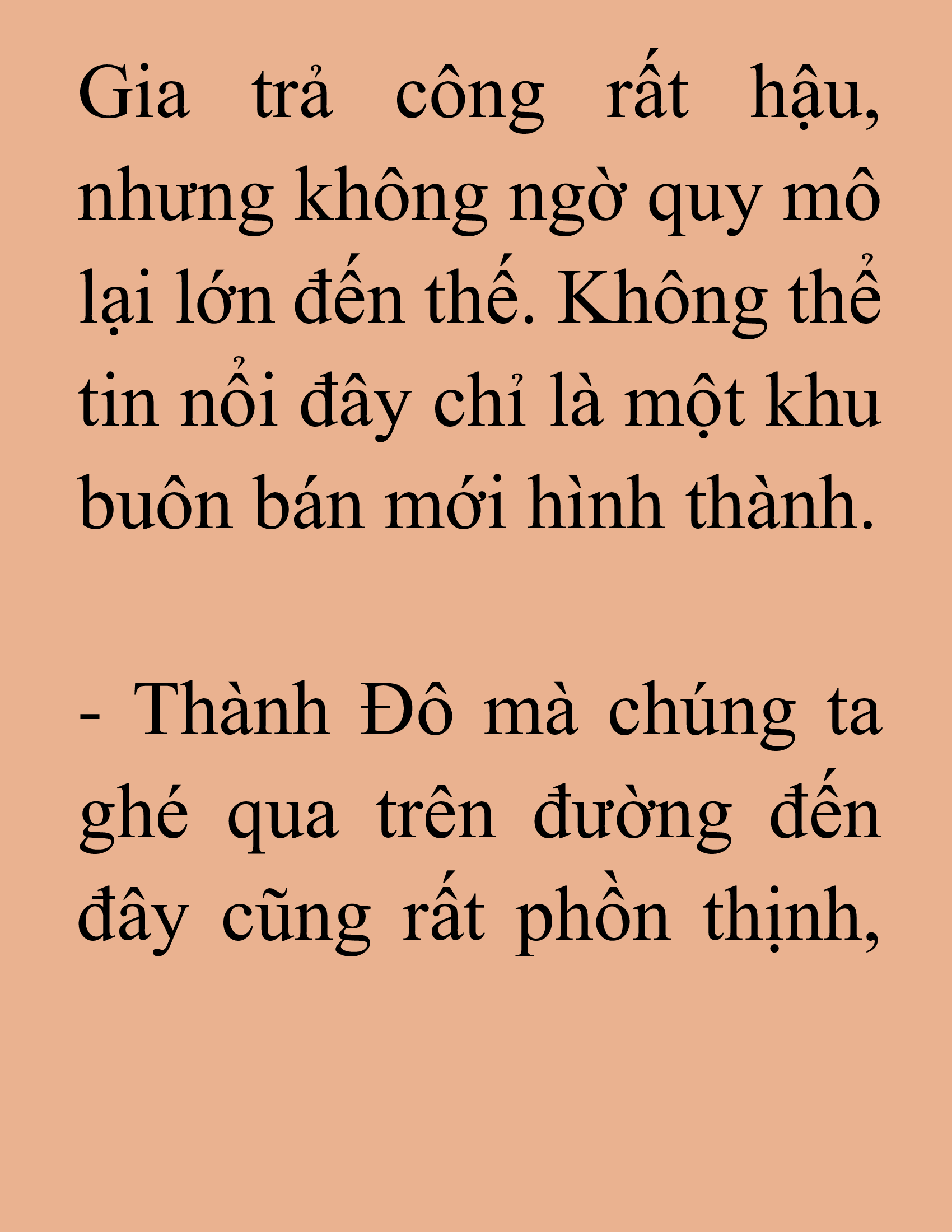 Gia trả công rất hậu, nhưng không ngờ quy mô lại lớn đến thế. Không thể tin nổi đây chỉ là một khu buôn bán mới hình thành.

- Thành Đô mà chúng ta ghé qua trên đường đến đây cũng rất phồn thịnh,